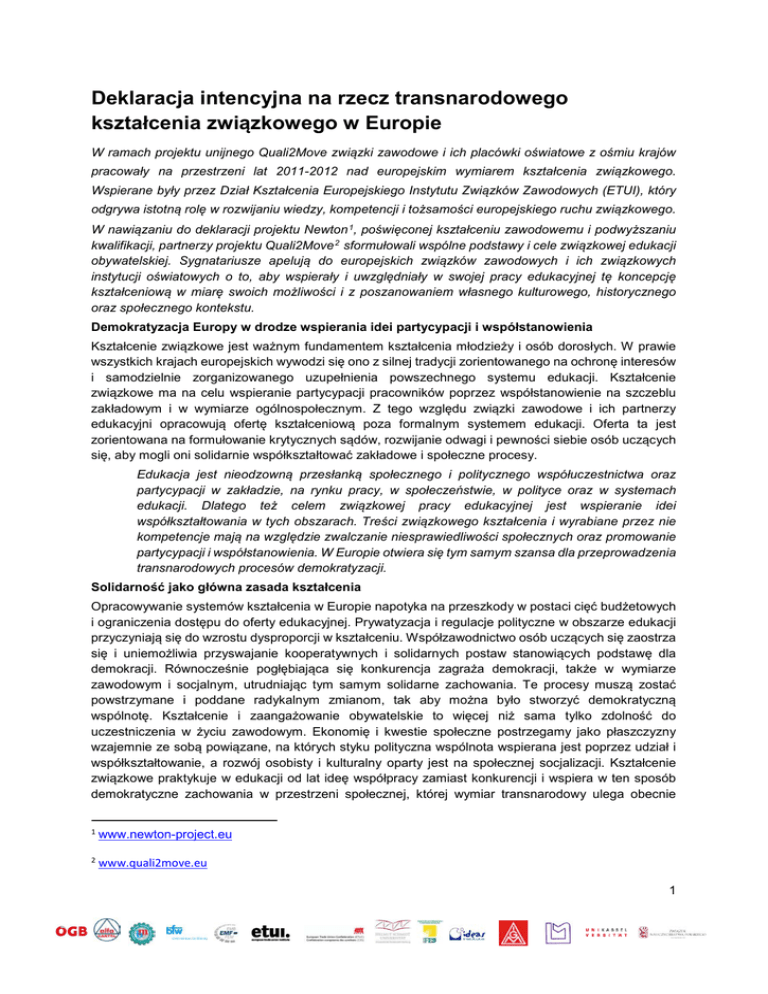 Deklaracja intencyjna na rzecz transnarodowego kształcenia związkowego w Europie

W ramach projektu unijnego Quali2Move związki zawodowe i ich placówki oświatowe z ośmiu krajów pracowały na przestrzeni lat 2011-2012 nad europejskim wymiarem kształcenia związkowego. Wspierane były przez Dział Kształcenia Europejskiego Instytutu Związków Zawodowych (ETUI), który odgrywa istotną rolę w rozwijaniu wiedzy, kompetencji i tożsamości europejskiego ruchu związkowego.

W nawiązaniu do deklaracji projektu Newton$^1$, poświęconej kształceniu zawodowemu i podwyższaniu kwalifikacji, partnerzy projektu Quali2Move$^2$ sformułowali wspólne podstawy i cele związkowej edukacji obywatelskiej. Sygnatariusze apelują do europejskich związków zawodowych i ich związkowych instytucji oświatowych o to, aby wspierały i uwzględniały w swojej pracy edukacyjnej tę koncepcję kształceniową w miarę swoich możliwości i z poszanowaniem własnego kulturowego, historycznego oraz społecznego kontekstu.

Demokratyzacja Europy w drodze wspierania idei partycypacji i współstanowienia

Kształcenie związkowe jest ważnym fundamentem kształcenia młodzieży i osób dorosłych. W prawie wszystkich krajach europejskich wywodzi się ono z silnej tradycji zorientowanego na ochronę interesów i samodzielnie zorganizowanego uzupełnienia powszechnego systemu edukacji. Kształcenie związkowe ma na celu wspieranie partycypacji pracowników poprzez współstanowienie na szczeblu zakładowym i w wymiarze ogólnospołecznym. Z tego względu związki zawodowe i ich partnerzy edukacyjni opracowują ofertę kształceniową poza formalnym systemem edukacji. Oferta ta jest zorientowana na formułowanie krytycznych sądów, rozwijanie odwagi i pewności siebie osób uczących się, aby mogli oni solidarnie współkształtować zakładowe i społeczne procesy.

Edukacja jest nieodzowną przesłanką społecznego i politycznego współuczestnictwa oraz partycypacji w zakładzie, na rynku pracy, w społeczeństwie, w polityce oraz w systemach edukacji. Dlatego też celem związkowej pracy edukacyjnej jest wspieranie idei współkształtowania w tych obszarach. Treści związkowego kształcenia i wyrabiane przez nie kompetencje mają na względzie zwalczanie niesprawiedliwości społecznych oraz promowanie partycypacji i współstanowienia. W Europie otwiera się tym samym szansa dla przeprowadzenia transnarodowych procesów demokratyzacji.

Solidarność jako główna zasada kształcenia

Opracowywanie systemów kształcenia w Europie napotyka na przeszkody w postaci cięć budżetowych i ograniczenia dostępu do oferty edukacyjnej. Prywatyzacja i regulacje polityczne w obszarze edukacji przyczyniają się do wzrostu dysproporcji w kształceniu. Współzawodnictwo osób uczących się zaostrza się i uniemożliwia przyswajanie kooperatywnych i solidarnych postaw stanowiących podstawę dla demokracji. Równocześnie pogłębiająca się konkurencja zagraża demokracji, także w wymiarze zawodowym i socjalnym, utrudniając tym samym solidarne zachowania. Te procesy muszą zostać powstrzymane i poddane radykalnym zmianom, tak aby można było stworzyć demokratyczną wspólnotę. Kształcenie i zaangażowanie obywatelskie to więcej niż sama tylko zdolność do uczestniczenia w życiu zawodowym. Ekonomię i kwestie społeczne postrzegamy jako płaszczyzny wzajemnie ze sobą powiązane, na których styku polityczna wspólnota wspierana jest poprzez udział i współkształtowanie, a rozwój osobisty i kulturalny oparty jest na społecznej socjalizacji. Kształcenie związkowe praktykuje w edukacji od lat ideę współpracy zamiast konkurencji i wspiera w ten sposób demokratyczne zachowania w przestrzeni społecznej, której wymiar transnarodowy ulega obecnie

$^1$ www.newton-project.eu

$^2$ www.quali2move.eu

1

ÖGB etui.